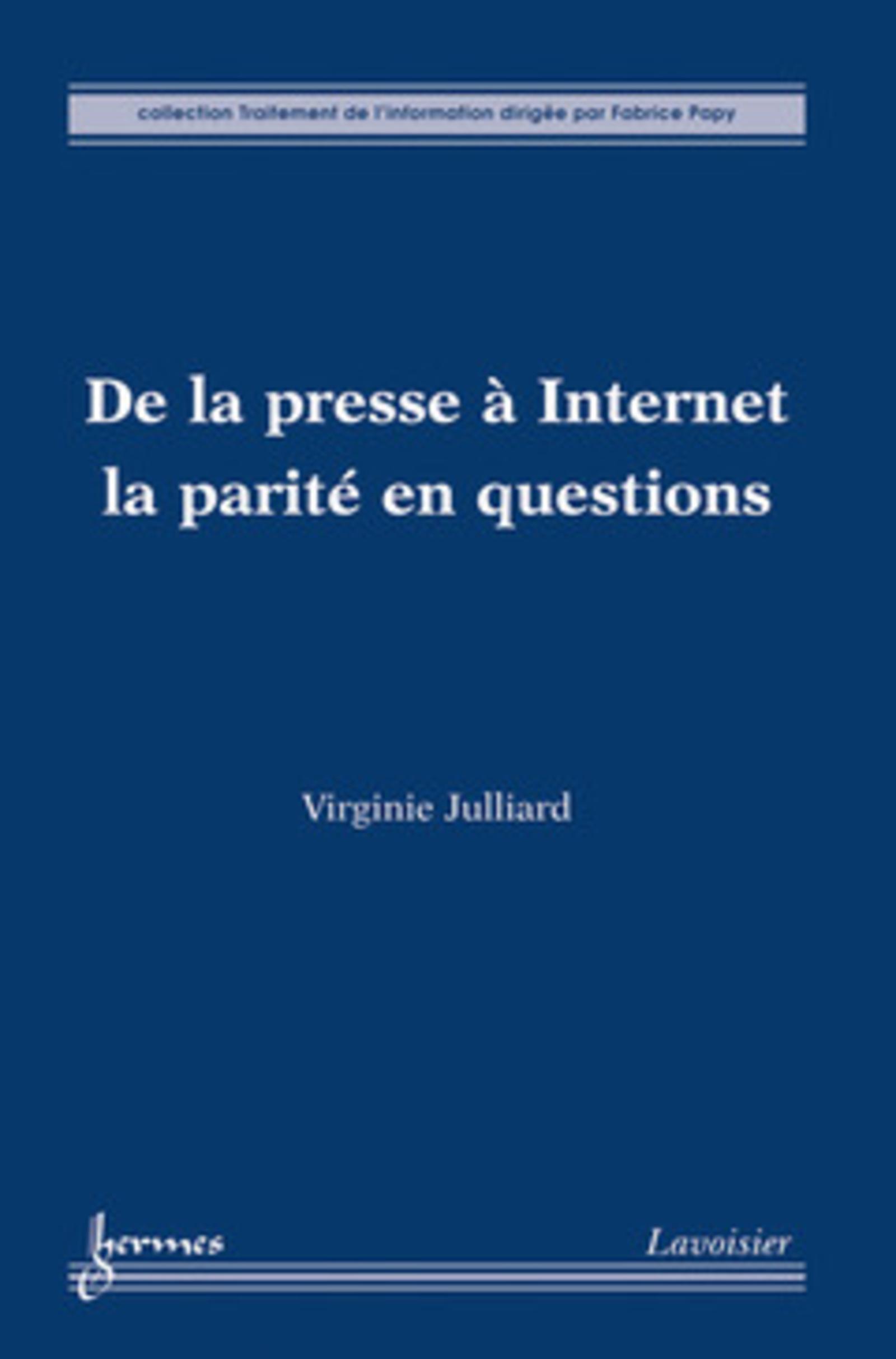 collection Traitement de l'information dirigée par Fabrice Papy

De la presse à Internet
la parité en questions

Virginie Julliard

hermes

Lavoisier